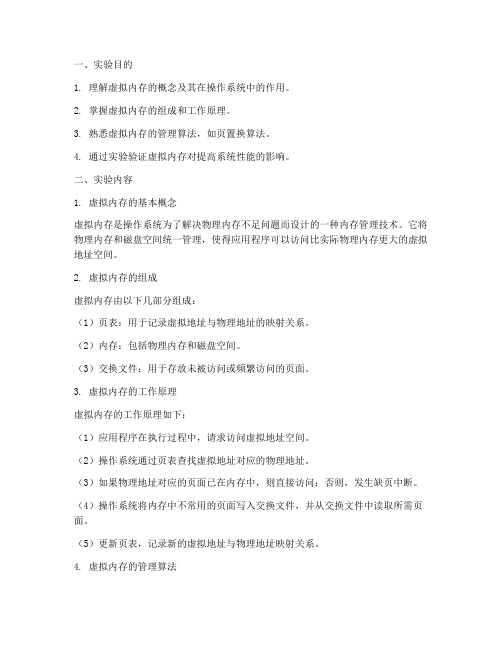 一、实验目的

1. 理解虚拟内存的概念及其在操作系统中的作用。

2. 掌握虚拟内存的组成和工作原理。

3. 熟悉虚拟内存的管理算法，如页置换算法。

4. 通过实验验证虚拟内存对提高系统性能的影响。

二、实验内容

1. 虚拟内存的基本概念

虚拟内存是操作系统为了解决物理内存不足问题而设计的一种内存管理技术。它将物理内存和磁盘空间统一管理，使得应用程序可以访问比实际物理内存更大的虚拟地址空间。

2. 虚拟内存的组成

虚拟内存由以下几部分组成：

（1）页表：用于记录虚拟地址与物理地址的映射关系。

（2）内存：包括物理内存和磁盘空间。

（3）交换文件：用于存放未被访问或频繁访问的页面。

3. 虚拟内存的工作原理

虚拟内存的工作原理如下：

（1）应用程序在执行过程中，请求访问虚拟地址空间。

（2）操作系统通过页表查找虚拟地址对应的物理地址。

（3）如果物理地址对应的页面已在内存中，则直接访问；否则，发生缺页中断。

（4）操作系统将内存中不常用的页面写入交换文件，并从交换文件中读取所需页面。

（5）更新页表，记录新的虚拟地址与物理地址映射关系。

4. 虚拟内存的管理算法